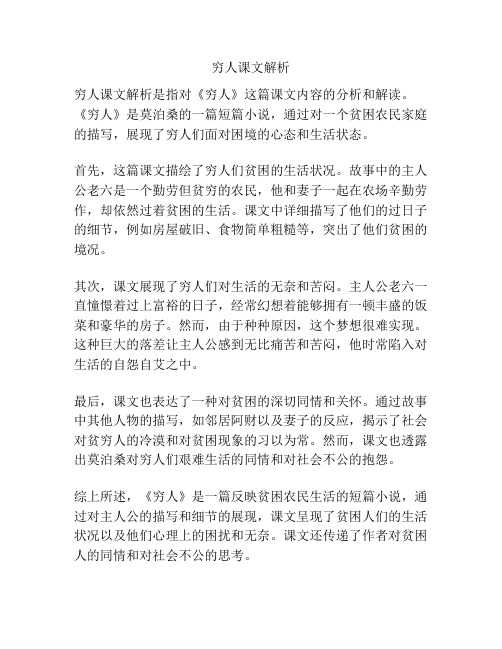 穷人课文解析

穷人课文解析是指对《穷人》这篇课文内容的分析和解读。《穷人》是莫泊桑的一篇短篇小说，通过对一个贫困农民家庭的描写，展现了穷人们面对困境的心态和生活状态。

首先，这篇课文描绘了穷人们贫困的生活状况。故事中的主人公老六是一个勤劳但贫穷的农民，他和妻子一起在农场辛勤劳作，却依然过着贫困的生活。课文中详细描写了他们的过日子的细节，例如房屋破旧、食物简单粗糙等，突出了他们贫困的境况。

其次，课文展现了穷人们对生活的无奈和苦闷。主人公老六一直憧憬着过上富裕的日子，经常幻想着能够拥有一顿丰盛的饭菜和豪华的房子。然而，由于种种原因，这个梦想很难实现。这种巨大的落差让主人公感到无比痛苦和苦闷，他时常陷入对生活的自怨自艾之中。

最后，课文也表达了一种对贫困的深切同情和关怀。通过故事中其他人物的描写，如邻居阿财以及妻子的反应，揭示了社会对贫穷人的冷漠和对贫困现象的习以为常。然而，课文也透露出莫泊桑对穷人们艰难生活的同情和对社会不公的抱怨。

综上所述，《穷人》是一篇反映贫困农民生活的短篇小说，通过对主人公的描写和细节的展现，课文呈现了贫困人们的生活状况以及他们心理上的困扰和无奈。课文还传递了作者对贫困人的同情和对社会不公的思考。